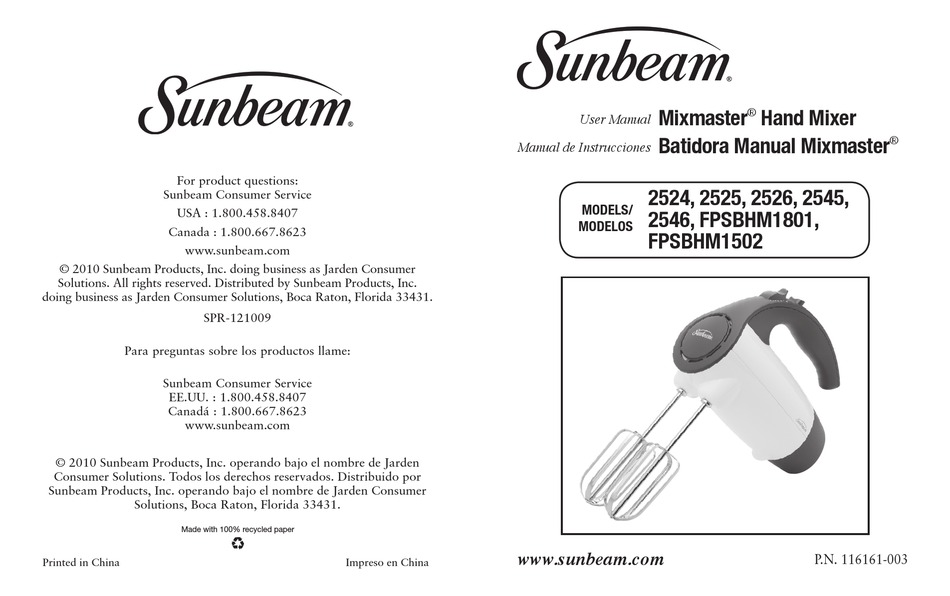 Sunbeam®

For product questions:
Sunbeam Consumer Service
USA : 1.800.458.8407
Canada : 1.800.667.8623
www.sunbeam.com

© 2010 Sunbeam Products, Inc. doing business as Jarden Consumer Solutions. All rights reserved. Distributed by Sunbeam Products, Inc. doing business as Jarden Consumer Solutions, Boca Raton, Florida 33431.

SPR-121009

Para preguntas sobre los productos llame:

Sunbeam Consumer Service
EE.UU. : 1.800.458.8407
Canadá : 1.800.667.8623
www.sunbeam.com

© 2010 Sunbeam Products, Inc. operando bajo el nombre de Jarden Consumer Solutions. Todos los derechos reservados. Distribuido por Sunbeam Products, Inc. operando bajo el nombre de Jarden Consumer Solutions, Boca Raton, Florida 33431.

Made with 100% recycled paper

Printed in China

Impreso en China

Sunbeam®

User Manual Mixmaster® Hand Mixer
Manual de Instrucciones Batidora Manual Mixmaster®

MODELS/ MODELOS 2524, 2525, 2526, 2545, 2546, FPSBHM1801, FPSBHM1502

Sunbeam

www.sunbeam.com

P.N. 116161-003